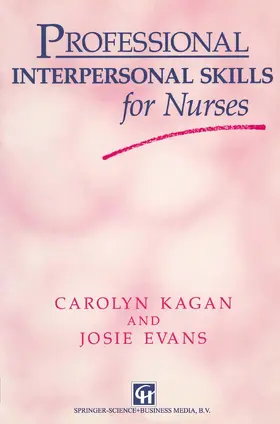 PROFESSIONAL
INTERPERSONAL SKILLS
for Nurses

CAROLYN KAGAN
AND
JOSIE EVANS

CH
SPRINGER-SCIENCE+BUSINESS MEDIA, B.V.